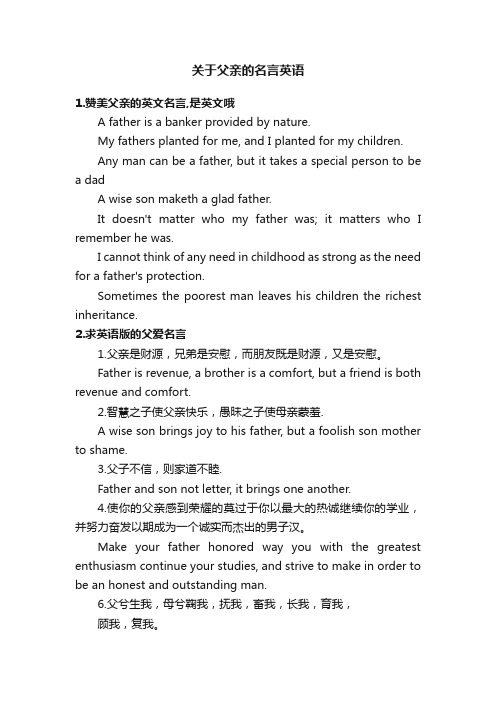 关于父亲的名言英语

1.赞美父亲的英文名言,是英文哦

A father is a banker provided by nature.

My fathers planted for me, and I planted for my children.

Any man can be a father, but it takes a special person to be a dad

A wise son maketh a glad father.

It doesn't matter who my father was; it matters who I remember he was.

I cannot think of any need in childhood as strong as the need for a father's protection.

Sometimes the poorest man leaves his children the richest inheritance.

2.求英语版的父爱名言

1.父亲是财源，兄弟是安慰，而朋友既是财源，又是安慰。

Father is revenue, a brother is a comfort, but a friend is both revenue and comfort.

2.智慧之子使父亲快乐，愚昧之子使母亲蒙羞.

A wise son brings joy to his father, but a foolish son mother to shame.

3.父子不信，则家道不睦.

Father and son not letter, it brings one another.

4.使你的父亲感到荣耀的莫过于你以最大的热诚继续你的学业，并努力奋发以期成为一个诚实而杰出的男子汉。

Make your father honored way you with the greatest enthusiasm continue your studies, and strive to make in order to be an honest and outstanding man.

6.父兮生我，母兮鞠我，抚我，畜我，长我，育我，

顾我，复我。